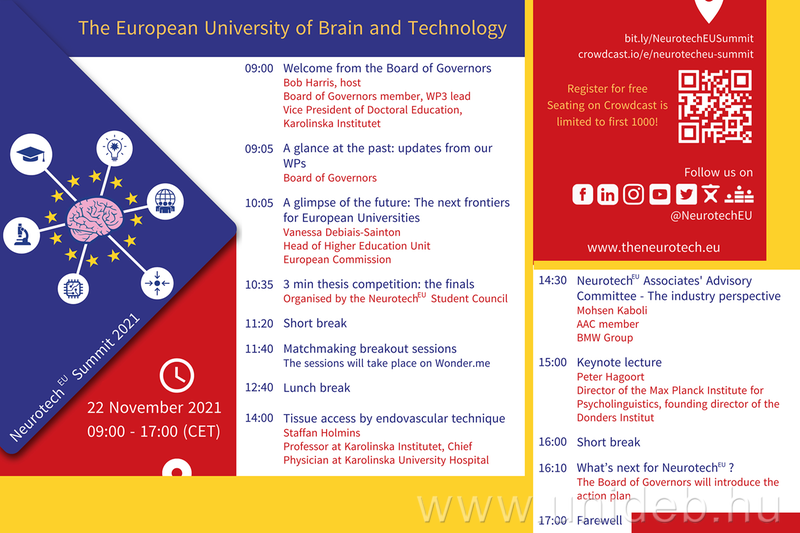 The European University of Brain and Technology

Neurotech$^{EU}$ Summit 2021

22 November 2021
09:00 - 17:00 (CET)

09:00 Welcome from the Board of Governors
Bob Harris, host
Board of Governors member, WP3 lead
Vice President of Doctoral Education, Karolinska Institutet

09:05 A glance at the past: updates from our WPs
Board of Governors

10:05 A glimpse of the future: The next frontiers for European Universities
Vanessa Debiais-Sainton
Head of Higher Education Unit
European Commission

10:35 3 min thesis competition: the finals
Organised by the Neurotech$^{EU}$ Student Council

11:20 Short break

11:40 Matchmaking breakout sessions
The sessions will take place on Wonder.me

12:40 Lunch break

14:00 Tissue access by endovascular technique
Staffan Holmins
Professor at Karolinska Institutet, Chief Physician at Karolinska University Hospital

bit.ly/NeurotechEUSummit
crowdcast.io/e/neurotecheu-summit

Register for free
Seating on Crowdcast is limited to first 1000!

Follow us on
@NeurotechEU

www.theneurotech.eu

14:30 Neurotech$^{EU}$ Associates' Advisory Committee - The industry perspective
Mohsen Kaboli
AAC member
BMW Group

15:00 Keynote lecture
Peter Hagoort
Director of the Max Planck Institute for Psycholinguistics, founding director of the Donders Institut

16:00 Short break

16:10 What's next for Neurotech$^{EU}$ ?
The Board of Governors will introduce the action plan

17:00 Farewell

www.unideb.hu